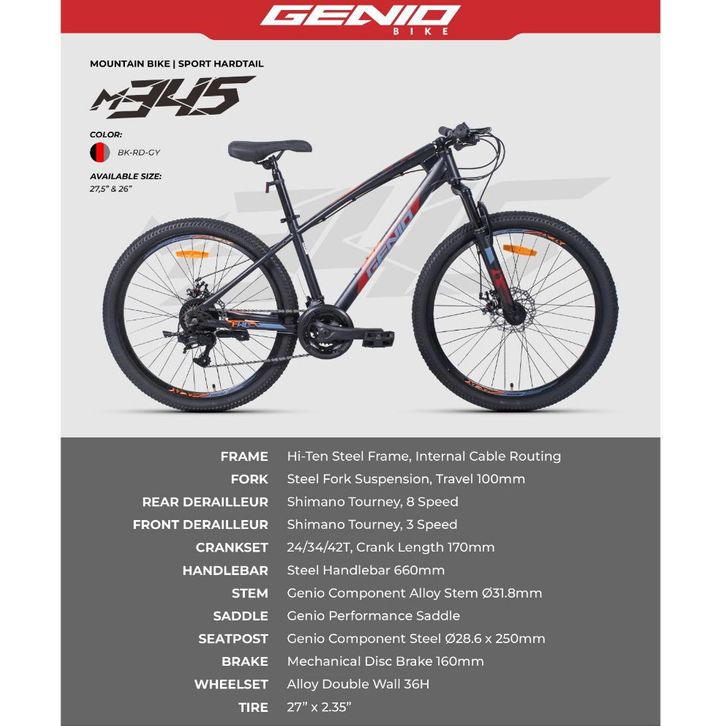 GENIO
BIKE

MOUNTAIN BIKE | SPORT HARDTAIL

M345

COLOR:
BK-RD-GY

AVAILABLE SIZE:
27,5" & 26"

GENIO

FRAME Hi-Ten Steel Frame, Internal Cable Routing
FORK Steel Fork Suspension, Travel 100mm
REAR DERAILLEUR Shimano Tourney, 8 Speed
FRONT DERAILLEUR Shimano Tourney, 3 Speed
CRANKSET 24/34/42T, Crank Length 170mm
HANDLEBAR Steel Handlebar 660mm
STEM Genio Component Alloy Stem Ø31.8mm
SADDLE Genio Performance Saddle
SEATPOST Genio Component Steel Ø28.6 x 250mm
BRAKE Mechanical Disc Brake 160mm
WHEELSET Alloy Double Wall 36H
TIRE 27" x 2.35"